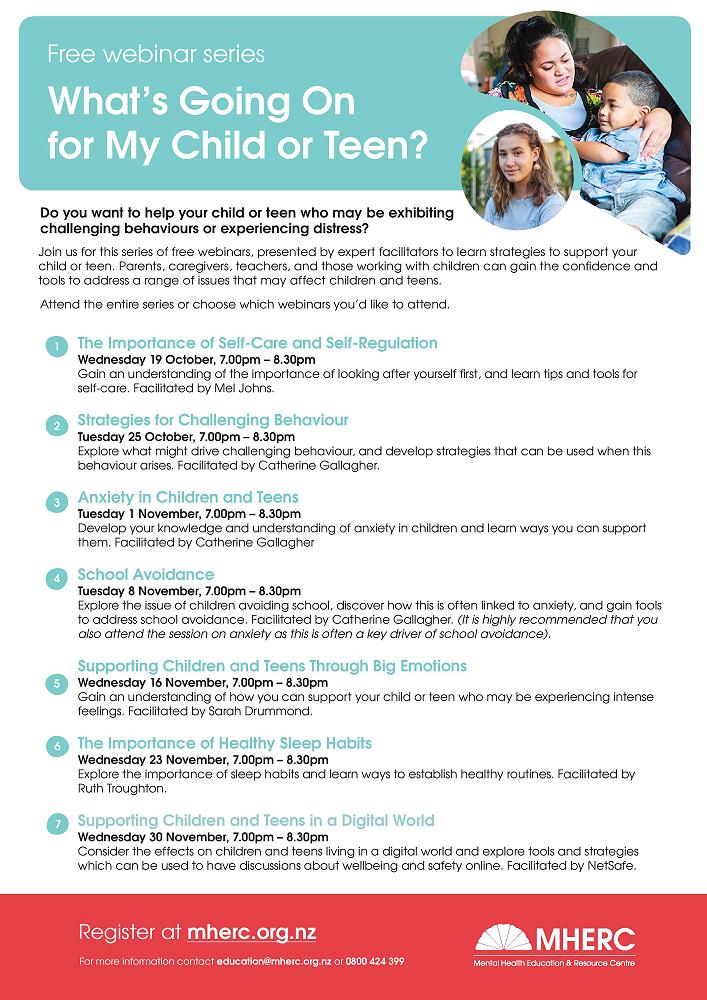 Free webinar series

What's Going On for My Child or Teen?

Do you want to help your child or teen who may be exhibiting challenging behaviours or experiencing distress?

Join us for this series of free webinars, presented by expert facilitators to learn strategies to support your child or teen. Parents, caregivers, teachers, and those working with children can gain the confidence and tools to address a range of issues that may affect children and teens.

Attend the entire series or choose which webinars you'd like to attend.

1 The Importance of Self-Care and Self-Regulation
Wednesday 19 October, 7.00pm – 8.30pm
Gain an understanding of the importance of looking after yourself first, and learn tips and tools for self-care. Facilitated by Mel Johns.

2 Strategies for Challenging Behaviour
Tuesday 25 October, 7.00pm – 8.30pm
Explore what might drive challenging behaviour, and develop strategies that can be used when this behaviour arises. Facilitated by Catherine Gallagher.

3 Anxiety in Children and Teens
Tuesday 1 November, 7.00pm – 8.30pm
Develop your knowledge and understanding of anxiety in children and learn ways you can support them. Facilitated by Catherine Gallagher

4 School Avoidance
Tuesday 8 November, 7.00pm – 8.30pm
Explore the issue of children avoiding school, discover how this is often linked to anxiety, and gain tools to address school avoidance. Facilitated by Catherine Gallagher. (It is highly recommended that you also attend the session on anxiety as this is often a key driver of school avoidance).

5 Supporting Children and Teens Through Big Emotions
Wednesday 16 November, 7.00pm – 8.30pm
Gain an understanding of how you can support your child or teen who may be experiencing intense feelings. Facilitated by Sarah Drummond.

6 The Importance of Healthy Sleep Habits
Wednesday 23 November, 7.00pm – 8.30pm
Explore the importance of sleep habits and learn ways to establish healthy routines. Facilitated by Ruth Troughton.

7 Supporting Children and Teens in a Digital World
Wednesday 30 November, 7.00pm – 8.30pm
Consider the effects on children and teens living in a digital world and explore tools and strategies which can be used to have discussions about wellbeing and safety online. Facilitated by NetSafe.

Register at mherc.org.nz

For more information contact education@mherc.org.nz or 0800 424 399

MHERC
Mental Health Education & Resource Centre